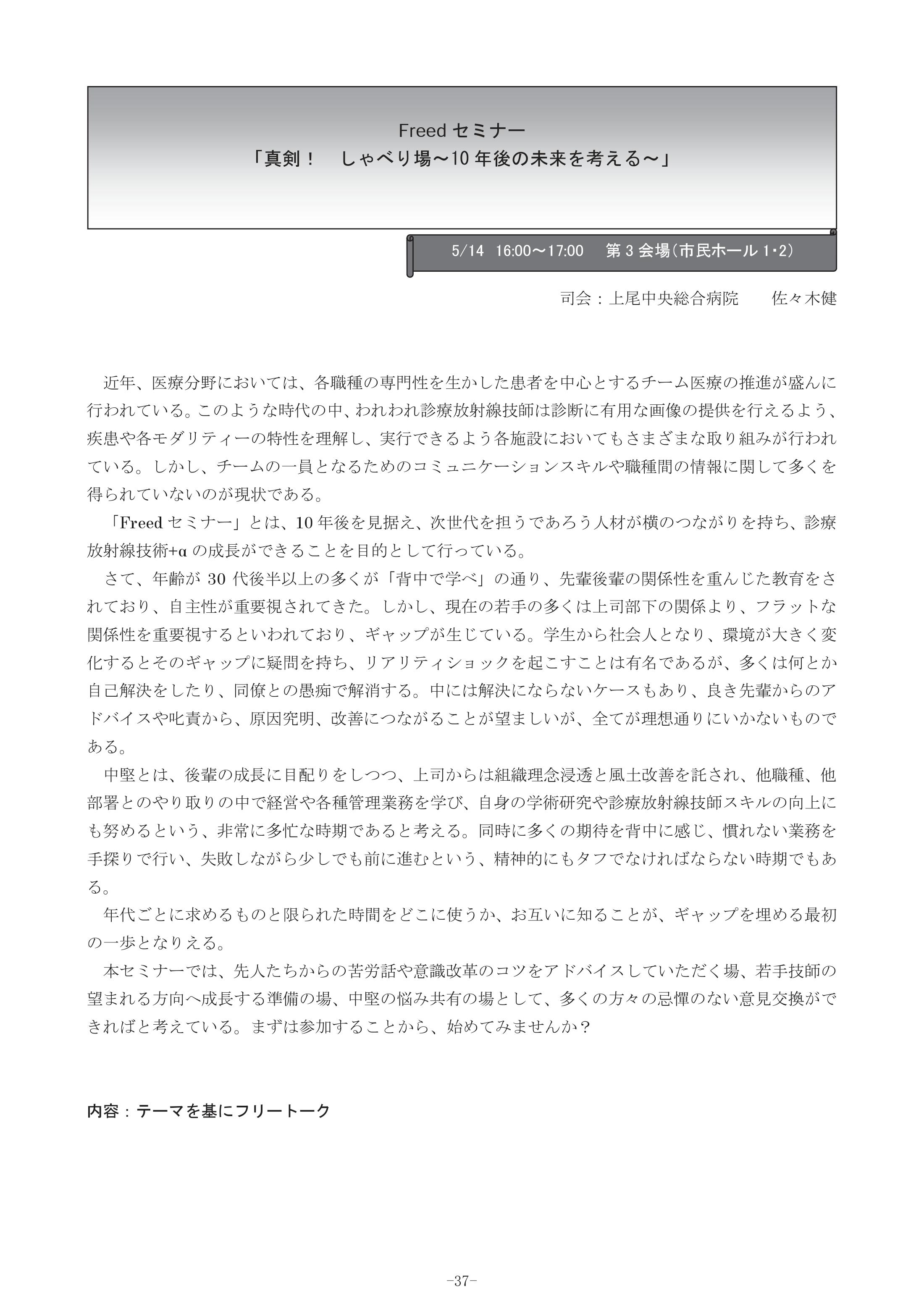 Freed セミナー
「真剣！　しゃべり場～10 年後の未来を考える～」

5/14　16:00～17:00　第 3 会場（市民ホール 1・2）

司会：上尾中央総合病院　佐々木健

近年、医療分野においては、各職種の専門性を生かした患者を中心とするチーム医療の推進が盛んに行われている。このような時代の中、われわれ診療放射線技師は診断に有用な画像の提供を行えるよう、疾患や各モダリティーの特性を理解し、実行できるよう各施設においてもさまざまな取り組みが行われている。しかし、チームの一員となるためのコミュニケーションスキルや職種間の情報に関して多くを得られていないのが現状である。

「Freed セミナー」とは、10 年後を見据え、次世代を担うであろう人材が横のつながりを持ち、診療放射線技術+α の成長ができることを目的として行っている。

さて、年齢が 30 代後半以上の多くが「背中で学べ」の通り、先輩後輩の関係性を重んじた教育をされており、自主性が重要視されてきた。しかし、現在の若手の多くは上司部下の関係より、フラットな関係性を重要視するといわれており、ギャップが生じている。学生から社会人となり、環境が大きく変化するとそのギャップに疑問を持ち、リアリティショックを起こすことは有名であるが、多くは何とか自己解決をしたり、同僚との愚痴で解消する。中には解決にならないケースもあり、良き先輩からのアドバイスや叱責から、原因究明、改善につながることが望ましいが、全てが理想通りにいかないものである。

中堅とは、後輩の成長に目配りをしつつ、上司からは組織理念浸透と風土改善を託され、他職種、他部署とのやり取りの中で経営や各種管理業務を学び、自身の学術研究や診療放射線技師スキルの向上にも努めるという、非常に多忙な時期であると考える。同時に多くの期待を背中に感じ、慣れない業務を手探りで行い、失敗しながら少しでも前に進むという、精神的にもタフでなければならない時期でもある。

年代ごとに求めるものと限られた時間をどこに使うか、お互いに知ることが、ギャップを埋める最初の一歩となりえる。

本セミナーでは、先人たちからの苦労話や意識改革のコツをアドバイスしていただく場、若手技師の望まれる方向へ成長する準備の場、中堅の悩み共有の場として、多くの方々の忌憚のない意見交換ができればと考えている。まずは参加することから、始めてみませんか？

内容：テーマを基にフリートーク

-37-